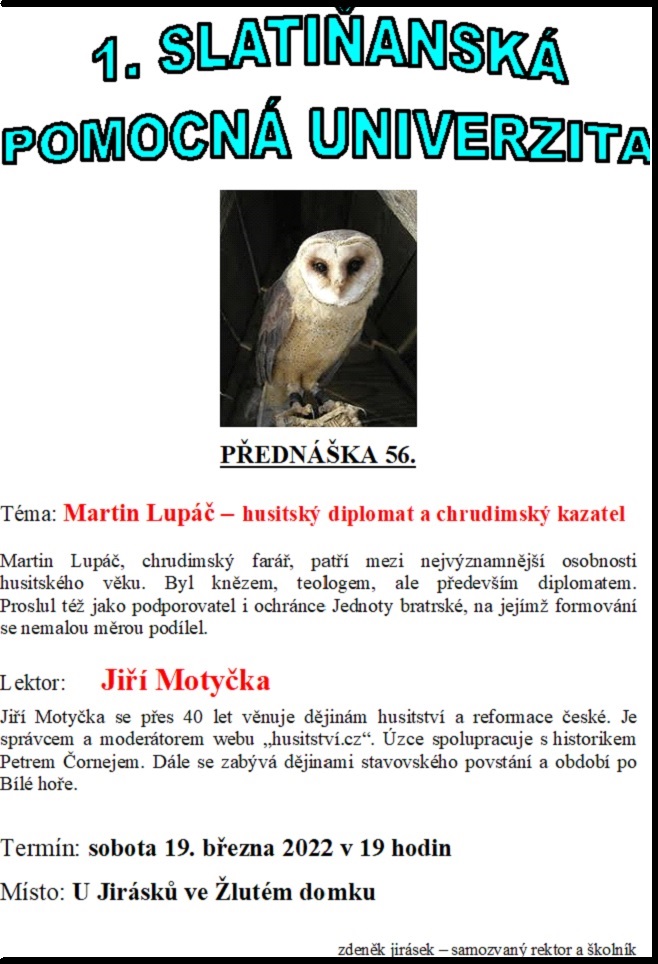 1. SLATIŇANSKÁ POMOCNÁ UNIVERZITA

PŘEDNÁŠKA 56.

Téma: Martin Lupáč – husitský diplomat a chrudimský kazatel

Martin Lupáč, chrudimský farář, patří mezi nejvýznamnější osobnosti husitského věku. Byl knězem, teologem, ale především diplomatem. Proslul též jako podporovatel i ochránce Jednoty bratrské, na jejímž formování se nemalou měrou podílel.

Lektor: Jiří Motyčka

Jiří Motyčka se přes 40 let věnuje dějinám husitství a reformace české. Je správcem a moderátorem webu „husitství.cz“. Úzce spolupracuje s historikem Petrem Čornejem. Dále se zabývá dějinami stavovského povstání a období po Bílé hoře.

Termín: sobota 19. března 2022 v 19 hodin

Místo: U Jirásků ve Žlutém domku

zdeněk jirásek – samozvaný rektor a školník